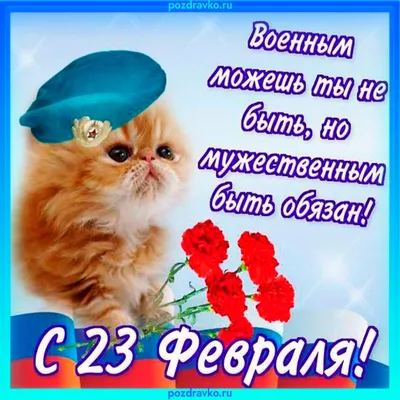 pozdravko.ru

Военным можешь ты не быть, но мужественным быть обязан!

С 23 Февраля!

pozdravko.ru